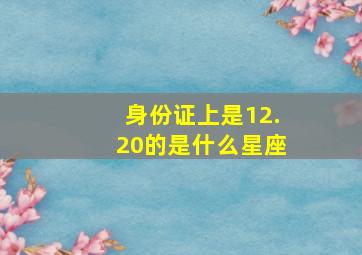 身份证上是12.20的是什么星座